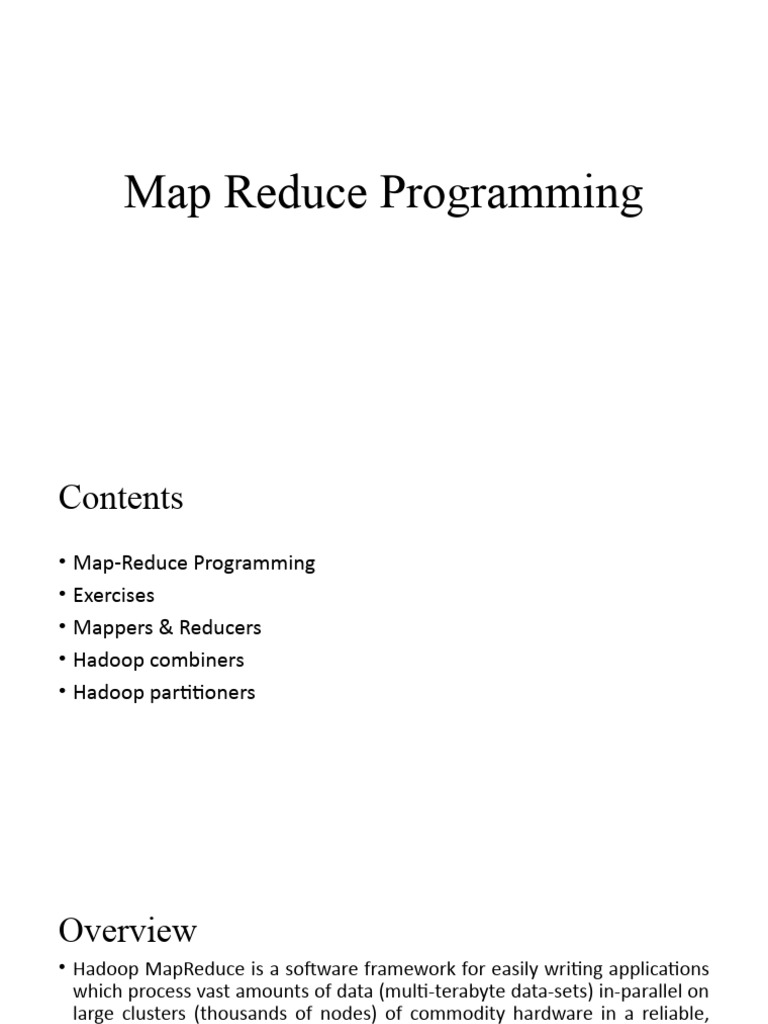 Map Reduce Programming

Contents

• Map-Reduce Programming
• Exercises
• Mappers & Reducers
• Hadoop combiners
• Hadoop partitioners

Overview

• Hadoop MapReduce is a software framework for easily writing applications which process vast amounts of data (multi-terabyte data-sets) in-parallel on large clusters (thousands of nodes) of commodity hardware in a reliable,